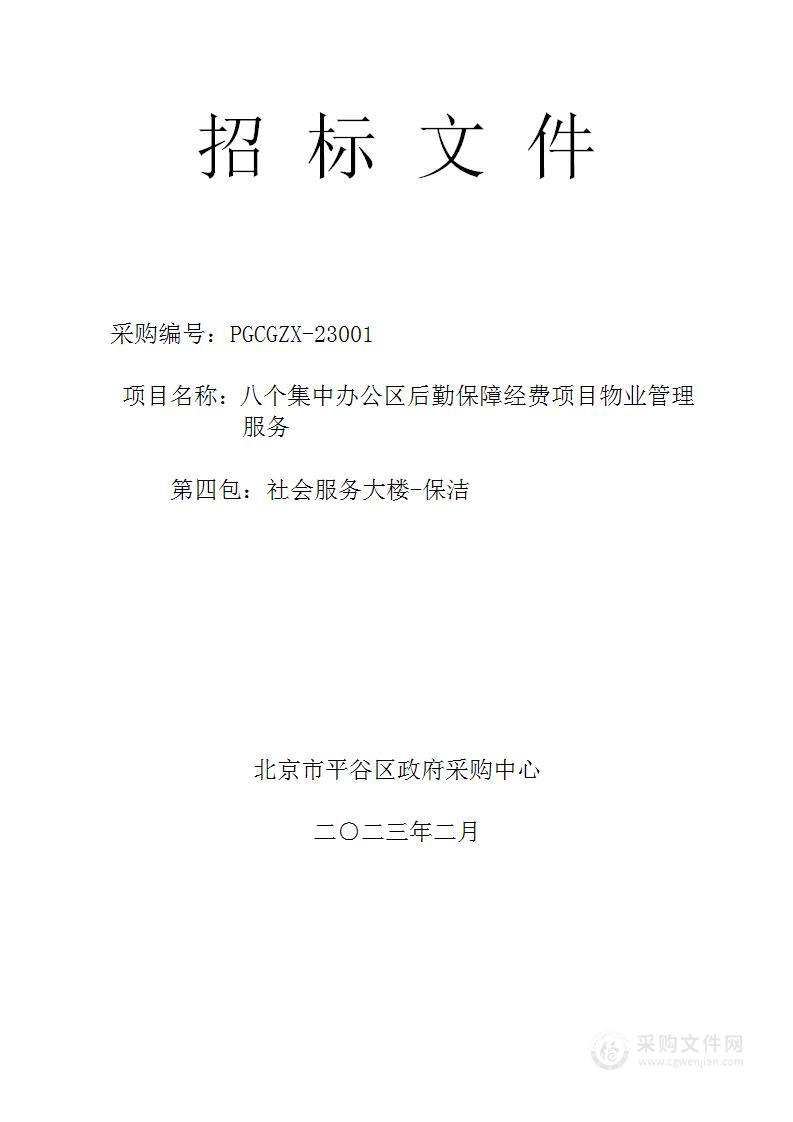 招 标 文 件

采购编号：PGCGZX-23001

项目名称：八个集中办公区后勤保障经费项目物业管理服务

第四包：社会服务大楼-保洁

北京市平谷区政府采购中心

二〇二三年二月

采购文件网
www.cgwenjian.com